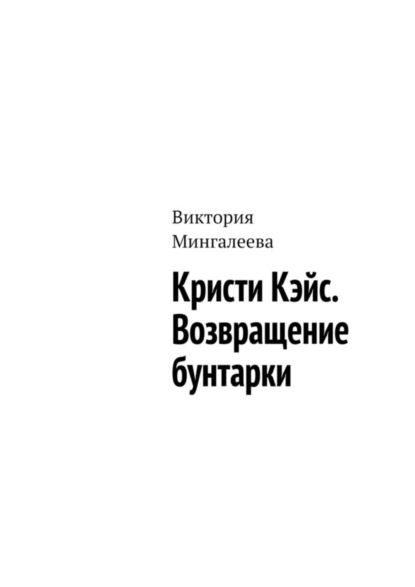 Виктория Мингалеева

Кристи Кэйс. Возвращение бунтарки